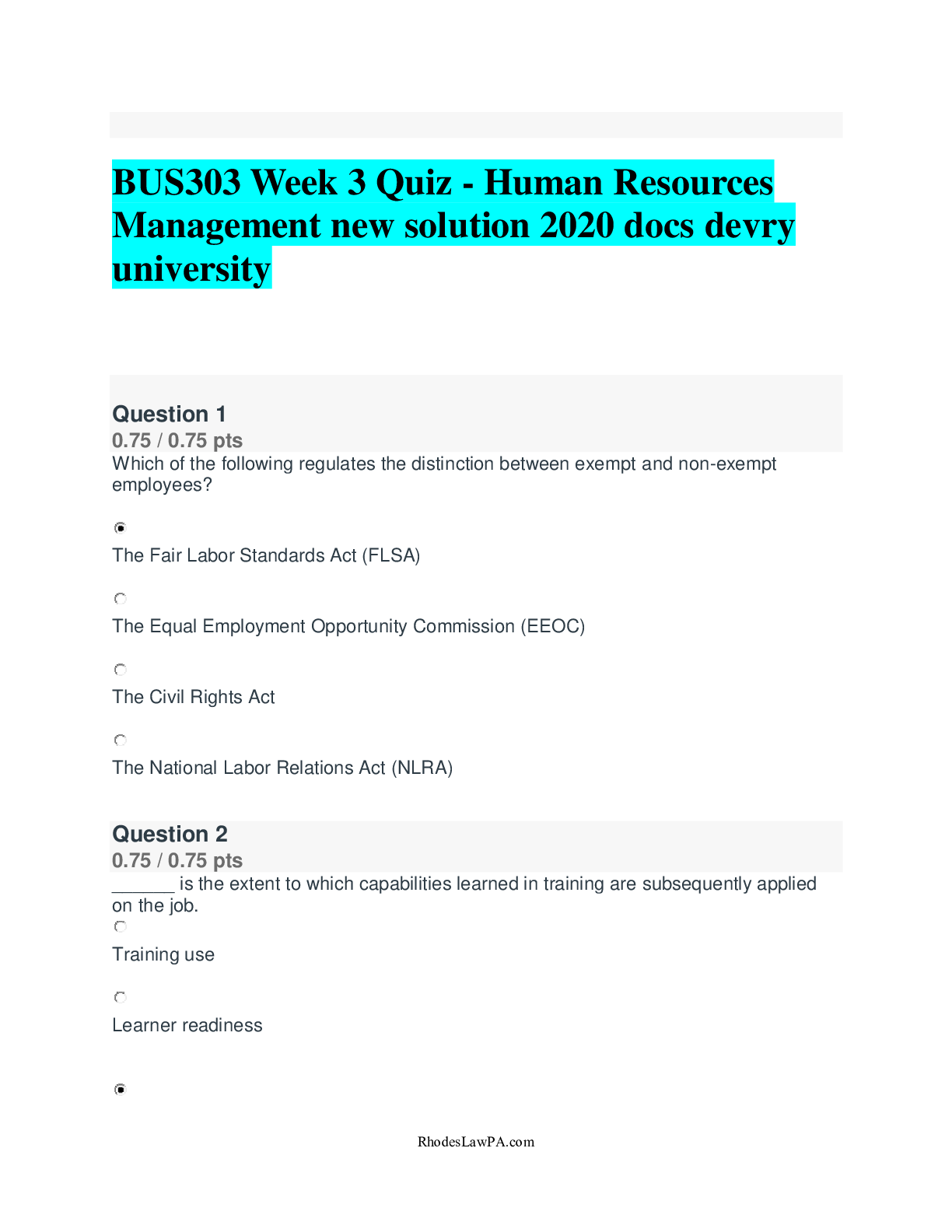 BUS303 Week 3 Quiz - Human Resources Management new solution 2020 docs devry university

Question 1
0.75 / 0.75 pts
Which of the following regulates the distinction between exempt and non-exempt employees?

The Fair Labor Standards Act (FLSA)

The Equal Employment Opportunity Commission (EEOC)

The Civil Rights Act

The National Labor Relations Act (NLRA)

Question 2
0.75 / 0.75 pts
____ is the extent to which capabilities learned in training are subsequently applied on the job.

Training use

Learner readiness

RhodesLawPA.com